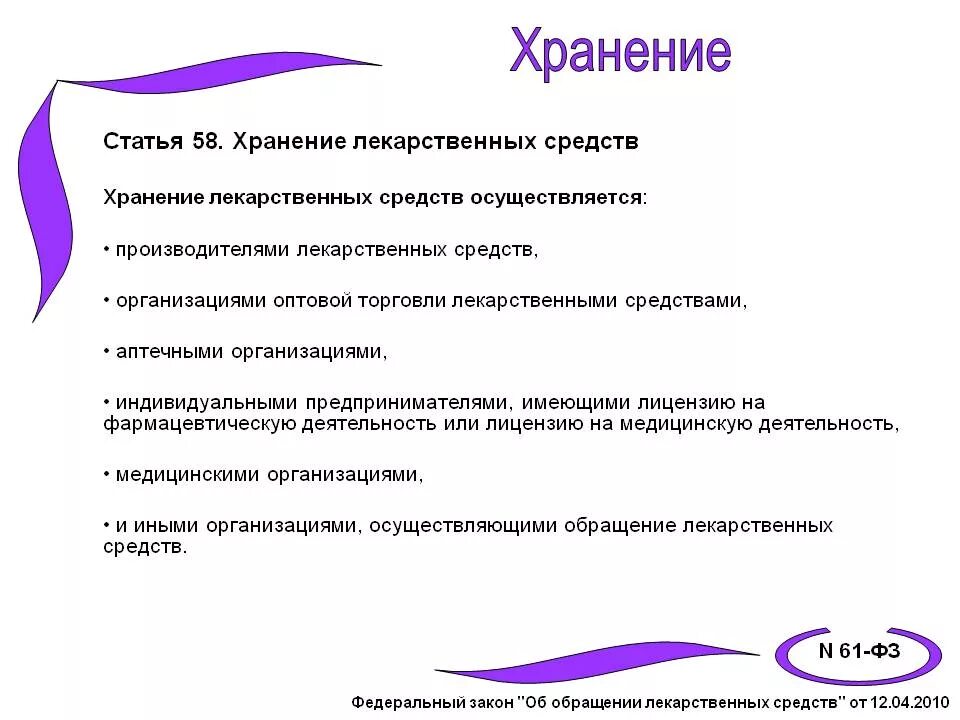 Хранение

Статья 58. Хранение лекарственных средств

Хранение лекарственных средств осуществляется:

• производителями лекарственных средств,

• организациями оптовой торговли лекарственными средствами,

• аптечными организациями,

• индивидуальными предпринимателями, имеющими лицензию на фармацевтическую деятельность или лицензию на медицинскую деятельность,

• медицинскими организациями,

• и иными организациями, осуществляющими обращение лекарственных средств.

N 61-ФЗ

Федеральный закон "Об обращении лекарственных средств" от 12.04.2010